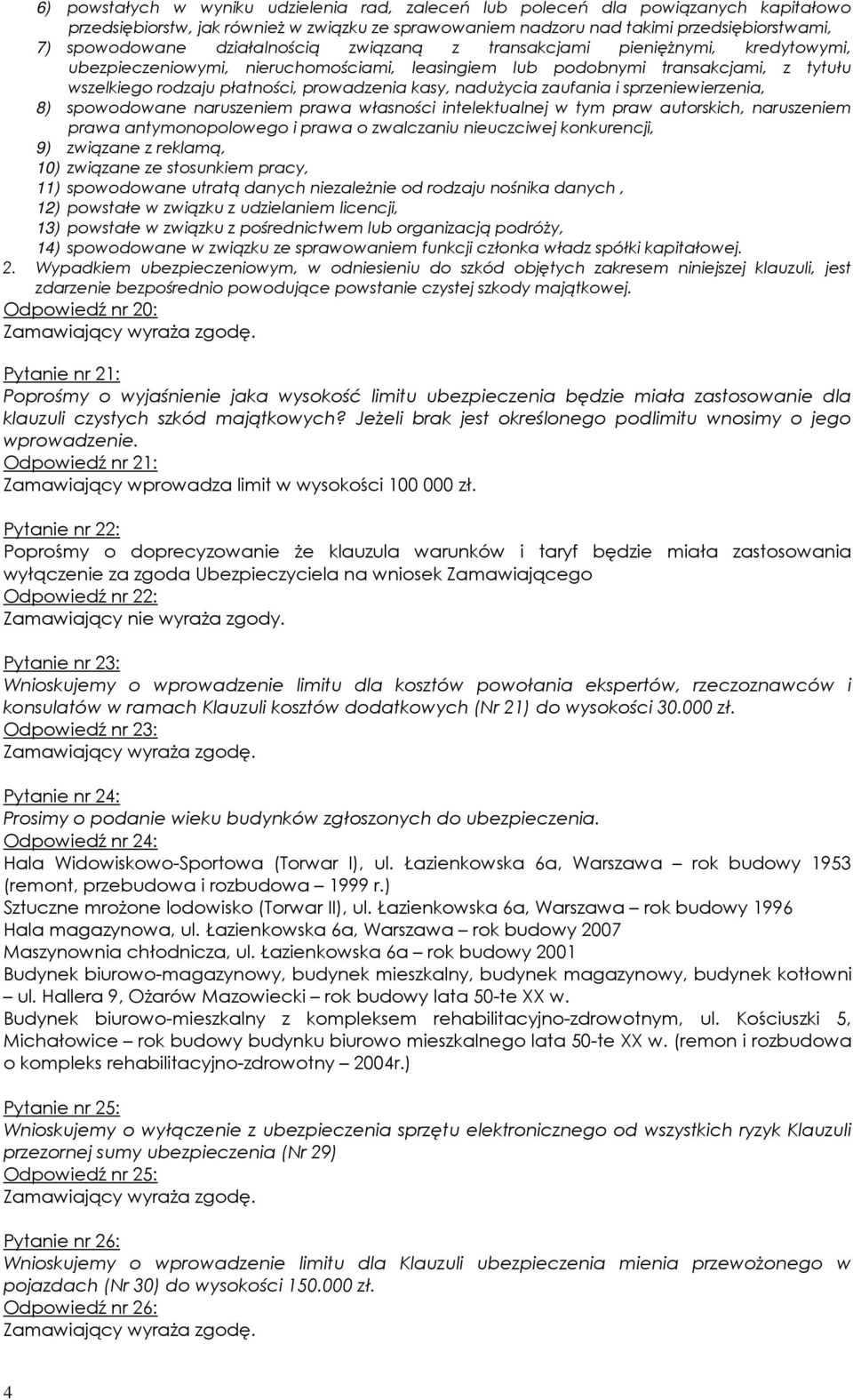 6) powstałych w wyniku udzielenia rad, zaleceń lub poleceń dla powiązanych kapitałowo przedsiębiorstw, jak również w związku ze sprawowaniem nadzoru nad takimi przedsiębiorstwami,
7) spowodowane działalnością związaną z transakcjami pieniężnymi, kredytowymi, ubezpieczeniowymi, nieruchomościami, leasingiem lub podobnymi transakcjami, z tytułu wszelkiego rodzaju płatności, prowadzenia kasy, nadużycia zaufania i sprzeniewierzenia,
8) spowodowane naruszeniem prawa własności intelektualnej w tym praw autorskich, naruszeniem prawa antymonopolowego i prawa o zwalczaniu nieuczciwej konkurencji,
9) związane z reklamą,
10) związane ze stosunkiem pracy,
11) spowodowane utratą danych niezależnie od rodzaju nośnika danych ,
12) powstałe w związku z udzielaniem licencji,
13) powstałe w związku z pośrednictwem lub organizacją podróży,
14) spowodowane w związku ze sprawowaniem funkcji członka władz spółki kapitałowej.
2. Wypadkiem ubezpieczeniowym, w odniesieniu do szkód objętych zakresem niniejszej klauzuli, jest zdarzenie bezpośrednio powodujące powstanie czystej szkody majątkowej.
Odpowiedź nr 20:
Zamawiający wyraża zgodę.

Pytanie nr 21:
Poprośmy o wyjaśnienie jaka wysokość limitu ubezpieczenia będzie miała zastosowanie dla klauzuli czystych szkód majątkowych? Jeżeli brak jest określonego podlimitu wnosimy o jego wprowadzenie.
Odpowiedź nr 21:
Zamawiający wprowadza limit w wysokości 100 000 zł.

Pytanie nr 22:
Poprośmy o doprecyzowanie że klauzula warunków i taryf będzie miała zastosowania wyłączenie za zgoda Ubezpieczyciela na wniosek Zamawiającego
Odpowiedź nr 22:
Zamawiający nie wyraża zgody.

Pytanie nr 23:
Wnioskujemy o wprowadzenie limitu dla kosztów powołania ekspertów, rzeczoznawców i konsulatów w ramach Klauzuli kosztów dodatkowych (Nr 21) do wysokości 30.000 zł.
Odpowiedź nr 23:
Zamawiający wyraża zgodę.

Pytanie nr 24:
Prosimy o podanie wieku budynków zgłoszonych do ubezpieczenia.
Odpowiedź nr 24:
Hala Widowiskowo-Sportowa (Torwar I), ul. Łazienkowska 6a, Warszawa – rok budowy 1953 (remont, przebudowa i rozbudowa – 1999 r.)
Sztuczne mrożone lodowisko (Torwar II), ul. Łazienkowska 6a, Warszawa – rok budowy 1996
Hala magazynowa, ul. Łazienkowska 6a, Warszawa – rok budowy 2007
Maszynownia chłodnicza, ul. Łazienkowska 6a – rok budowy 2001
Budynek biurowo-magazynowy, budynek mieszkalny, budynek magazynowy, budynek kotłowni – ul. Hallera 9, Ożarów Mazowiecki – rok budowy lata 50-te XX w.
Budynek biurowo-mieszkalny z kompleksem rehabilitacyjno-zdrowotnym, ul. Kościuszki 5, Michałowice – rok budowy budynku biurowo mieszkalnego lata 50-te XX w. (remon i rozbudowa o kompleks rehabilitacyjno-zdrowotny – 2004r.)

Pytanie nr 25:
Wnioskujemy o wyłączenie z ubezpieczenia sprzętu elektronicznego od wszystkich ryzyk Klauzuli przezornej sumy ubezpieczenia (Nr 29)
Odpowiedź nr 25:
Zamawiający wyraża zgodę.

Pytanie nr 26:
Wnioskujemy o wprowadzenie limitu dla Klauzuli ubezpieczenia mienia przewożonego w pojazdach (Nr 30) do wysokości 150.000 zł.
Odpowiedź nr 26:
Zamawiający wyraża zgodę.

4